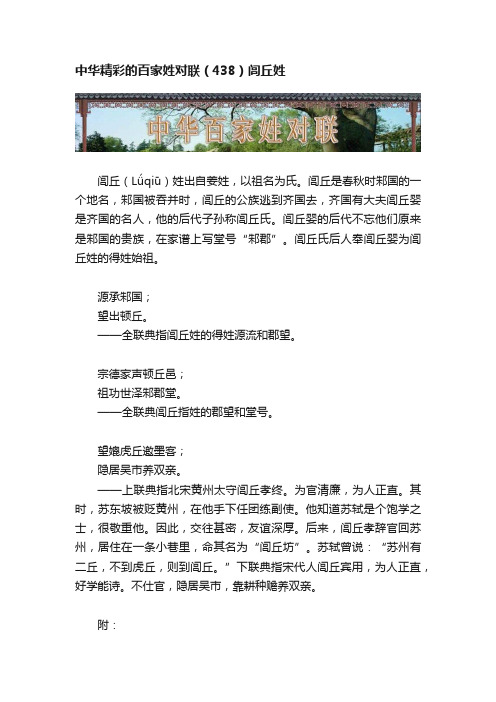 中华精彩的百家姓对联（438）闾丘姓

中华百家姓对联

闾丘（Lǘqiū）姓出自姜姓，以祖名为氏。闾丘是春秋时邾国的一个地名，邾国被吞并时，闾丘的公族逃到齐国去，齐国有大夫闾丘婴是齐国的名人，他的后代子孙称闾丘氏。闾丘婴的后代不忘他们原来是邾国的贵族，在家谱上写堂号“邾郡”。闾丘氏后人奉闾丘婴为闾丘姓的得姓始祖。

源承邾国；
望出顿丘。
——全联典指闾丘姓的得姓源流和郡望。

宗德家声顿丘邑；
祖功世泽邾郡堂。
——全联典闾丘指姓的郡望和堂号。

望媲虎丘邀墨客；
隐居吴市养双亲。
——上联典指北宋黄州太守闾丘孝终。为官清廉，为人正直。其时，苏东坡被贬黄州，在他手下任团练副使。他知道苏轼是个饱学之士，很敬重他。因此，交往甚密，友谊深厚。后来，闾丘孝辞官回苏州，居住在一条小巷里，命其名为“闾丘坊”。苏轼曾说：“苏州有二丘，不到虎丘，则到闾丘。”下联典指宋代人闾丘宾用，为人正直，好学能诗。不仕官，隐居吴市，靠耕种赡养双亲。

附：